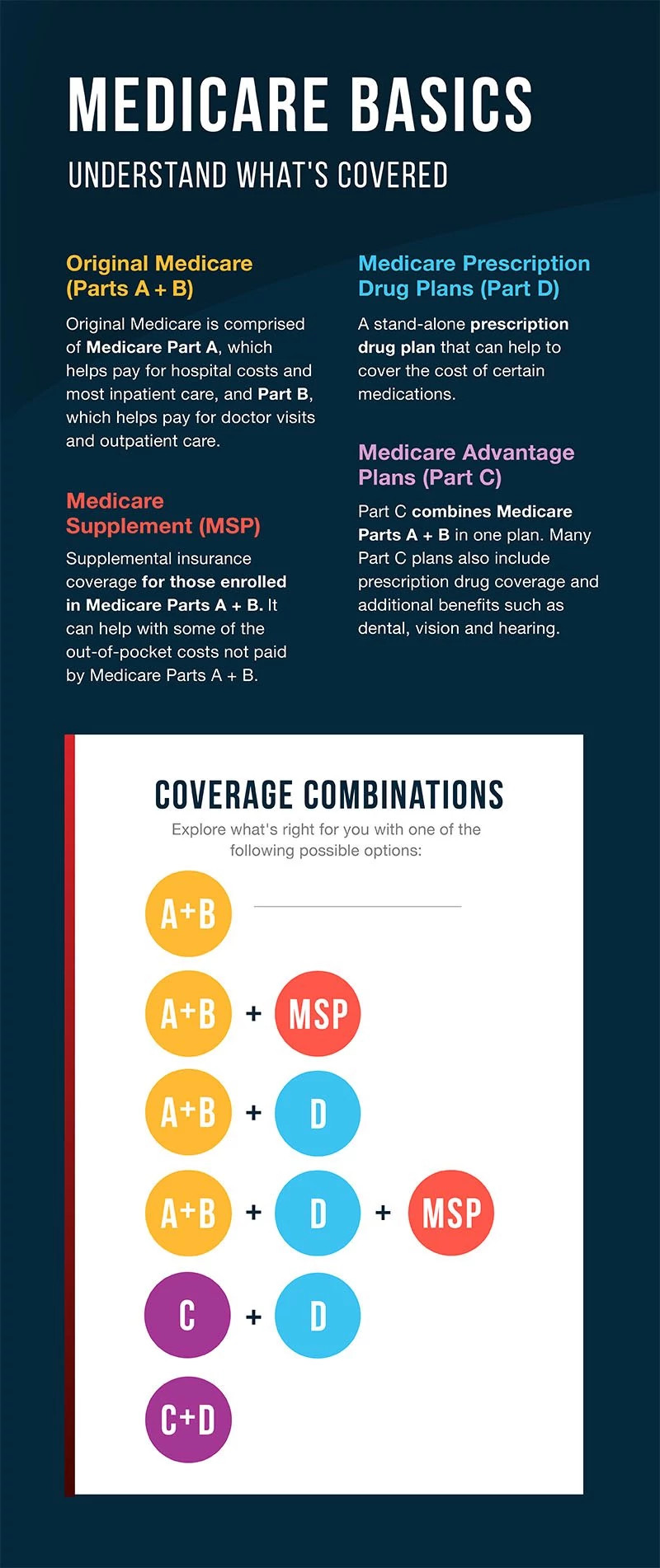 MEDICARE BASICS

UNDERSTAND WHAT'S COVERED

Original Medicare (Parts A + B)

Original Medicare is comprised of Medicare Part A, which helps pay for hospital costs and most inpatient care, and Part B, which helps pay for doctor visits and outpatient care.

Medicare Supplement (MSP)

Supplemental insurance coverage for those enrolled in Medicare Parts A + B. It can help with some of the out-of-pocket costs not paid by Medicare Parts A + B.

Medicare Prescription Drug Plans (Part D)

A stand-alone prescription drug plan that can help to cover the cost of certain medications.

Medicare Advantage Plans (Part C)

Part C combines Medicare Parts A + B in one plan. Many Part C plans also include prescription drug coverage and additional benefits such as dental, vision and hearing.

COVERAGE COMBINATIONS

Explore what's right for you with one of the following possible options:

A+B

A+B + MSP

A+B + D

A+B + D + MSP

C + D

C+D